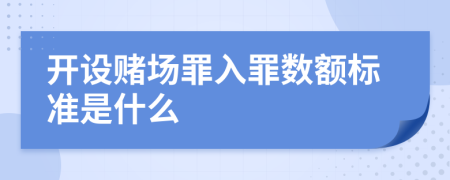 开设赌场罪入罪数额标准是什么